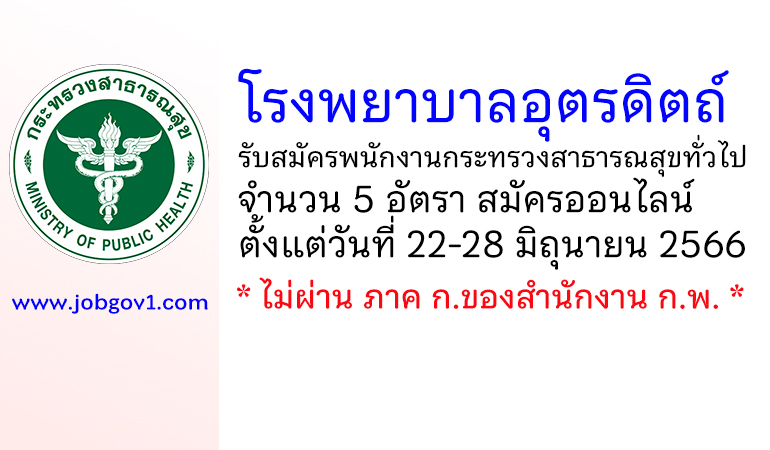 กระทรวงสาธารณสุข
MINISTRY OF PUBLIC HEALTH

www.jobgov1.com

โรงพยาบาลอุตรดิตถ์
รับสมัครพนักงานกระทรวงสาธารณสุขทั่วไป
จำนวน 5 อัตรา สมัครออนไลน์
ตั้งแต่วันที่ 22-28 มิถุนายน 2566
* ไม่ผ่าน ภาค ก.ของสำนักงาน ก.พ. *